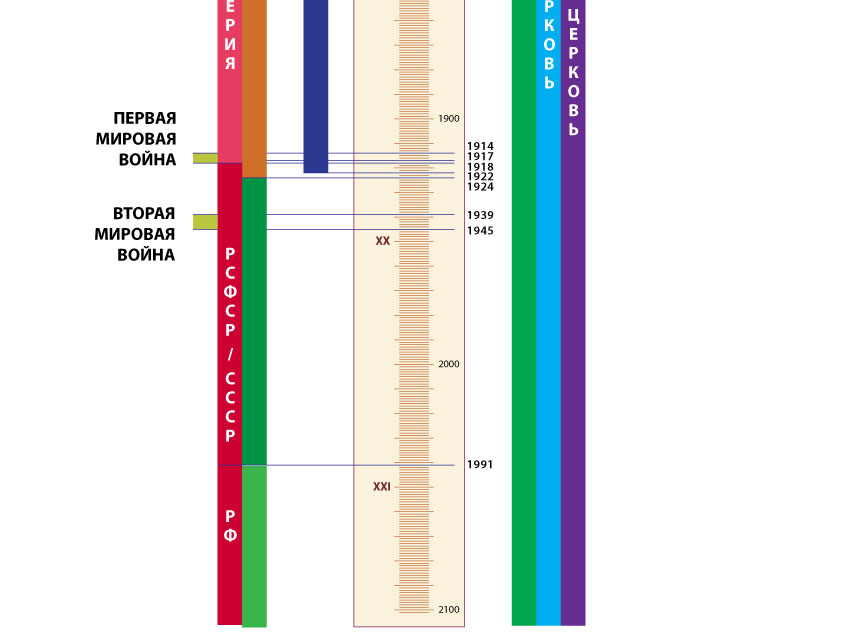 ЕРИЯ

ПЕРВАЯ МИРОВАЯ ВОЙНА

ВТОРАЯ МИРОВАЯ ВОЙНА

РСФСР / СССР

РФ

1900

1914
1917
1918
1922
1924

1939
1945

XX

2000

1991

XXI

2100

РКОВЬ

ЦЕРКОВЬ